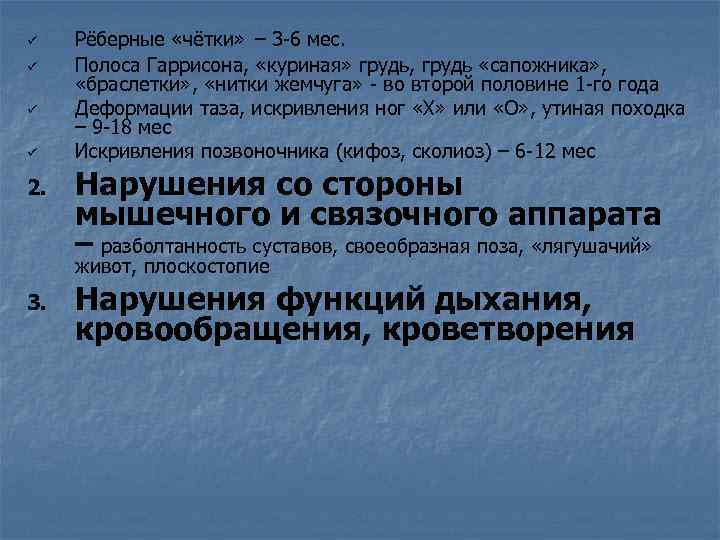 ✓ Рёберные «чётки» – 3-6 мес.

✓ Полоса Гаррисона, «куриная» грудь, грудь «сапожника», «браслетки», «нитки жемчуга» - во второй половине 1-го года

✓ Деформации таза, искривления ног «Х» или «О», утиная походка – 9-18 мес

✓ Искривления позвоночника (кифоз, сколиоз) – 6-12 мес

2. Нарушения со стороны мышечного и связочного аппарата – разболтанность суставов, своеобразная поза, «лягушачий» живот, плоскостопие

3. Нарушения функций дыхания, кровообращения, кроветворения